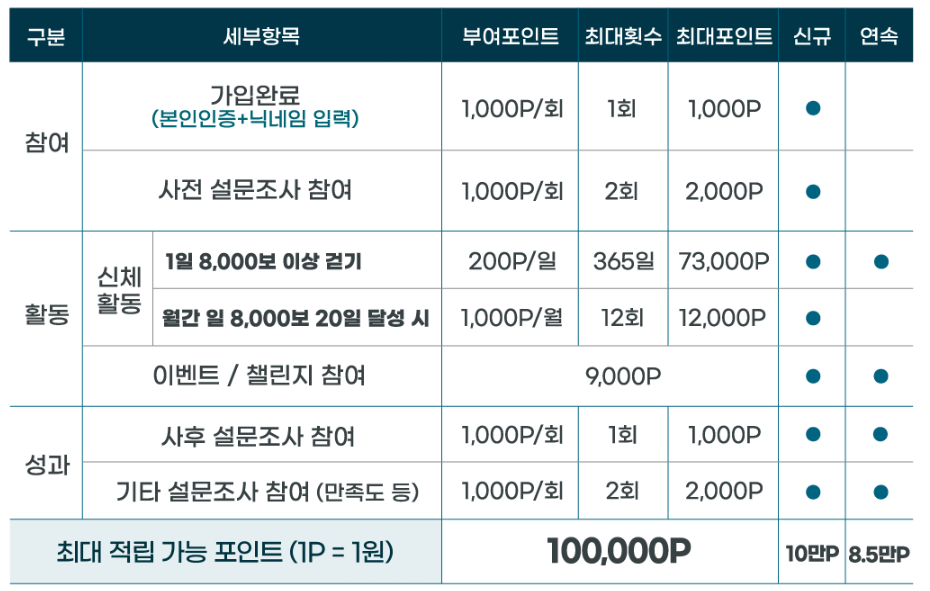 | 구분 | 세부항목 | | 부여포인트 | 최대횟수 | 최대포인트 | 신규 | 연속 |
|---|---|---|---|---|---|---|---|
| 참여 | 가입완료 (본인인증+닉네임 입력) | | 1,000P/회 | 1회 | 1,000P | ● | |
| | 사전 설문조사 참여 | | 1,000P/회 | 2회 | 2,000P | ● | |
| 활동 | 신체 활동 | 1일 8,000보 이상 걷기 | 200P/일 | 365일 | 73,000P | ● | ● |
| | | 월간 일 8,000보 20일 달성 시 | 1,000P/월 | 12회 | 12,000P | ● | |
| | 이벤트 / 챌린지 참여 | | 9,000P | | | ● | ● |
| 성과 | 사후 설문조사 참여 | | 1,000P/회 | 1회 | 1,000P | ● | ● |
| | 기타 설문조사 참여 (만족도 등) | | 1,000P/회 | 2회 | 2,000P | ● | ● |
| 최대 적립 가능 포인트 (1P = 1원) | | | 100,000P | | | 10만P | 8.5만P |